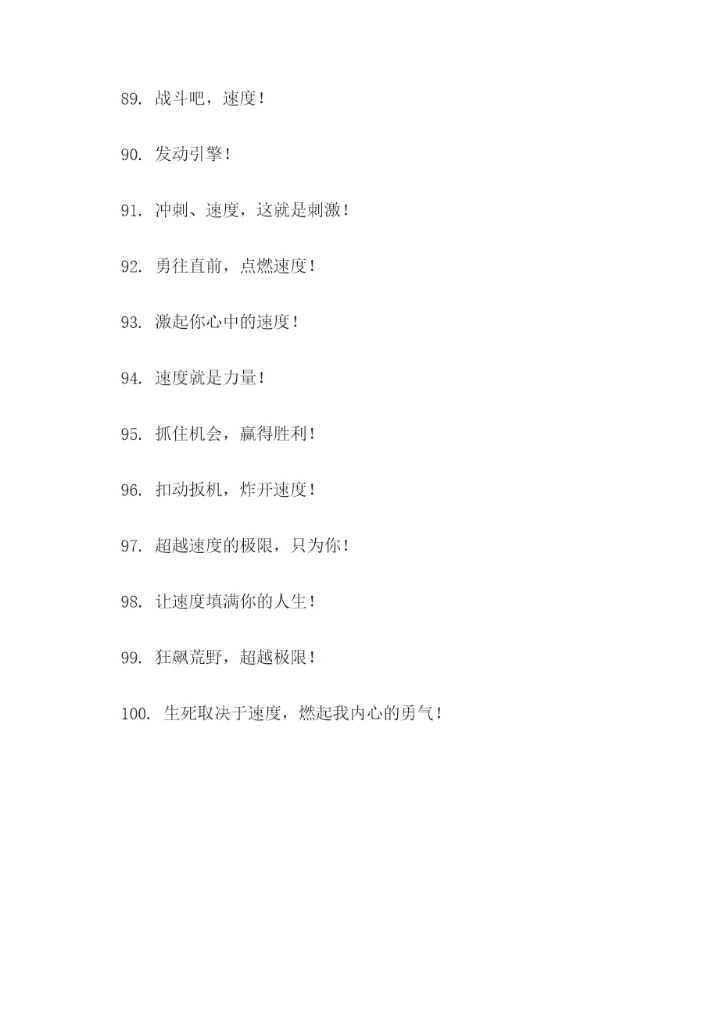 89. 战斗吧，速度！

90. 发动引擎！

91. 冲刺、速度，这就是刺激！

92. 勇往直前，点燃速度！

93. 激起你心中的速度！

94. 速度就是力量！

95. 抓住机会，赢得胜利！

96. 扣动扳机，炸开速度！

97. 超越速度的极限，只为你！

98. 让速度填满你的人生！

99. 狂飙荒野，超越极限！

100. 生死取决于速度，燃起我内心的勇气！